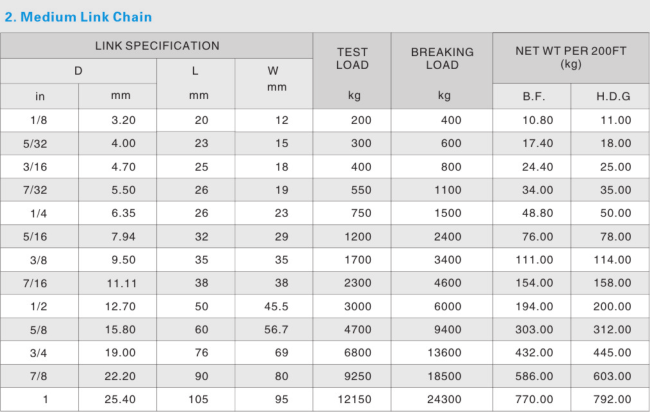 2. Medium Link Chain

| LINK SPECIFICATION | | | | TEST LOAD | BREAKING LOAD | NET WT PER 200FT (kg) | |
|---|---|---|---|---|---|---|---|
| D | | L | W mm | | | | |
| in | mm | mm | | kg | kg | B.F. | H.D.G |
| 1/8 | 3.20 | 20 | 12 | 200 | 400 | 10.80 | 11.00 |
| 5/32 | 4.00 | 23 | 15 | 300 | 600 | 17.40 | 18.00 |
| 3/16 | 4.70 | 25 | 18 | 400 | 800 | 24.40 | 25.00 |
| 7/32 | 5.50 | 26 | 19 | 550 | 1100 | 34.00 | 35.00 |
| 1/4 | 6.35 | 26 | 23 | 750 | 1500 | 48.80 | 50.00 |
| 5/16 | 7.94 | 32 | 29 | 1200 | 2400 | 76.00 | 78.00 |
| 3/8 | 9.50 | 35 | 35 | 1700 | 3400 | 111.00 | 114.00 |
| 7/16 | 11.11 | 38 | 38 | 2300 | 4600 | 154.00 | 158.00 |
| 1/2 | 12.70 | 50 | 45.5 | 3000 | 6000 | 194.00 | 200.00 |
| 5/8 | 15.80 | 60 | 56.7 | 4700 | 9400 | 303.00 | 312.00 |
| 3/4 | 19.00 | 76 | 69 | 6800 | 13600 | 432.00 | 445.00 |
| 7/8 | 22.20 | 90 | 80 | 9250 | 18500 | 586.00 | 603.00 |
| 1 | 25.40 | 105 | 95 | 12150 | 24300 | 770.00 | 792.00 |